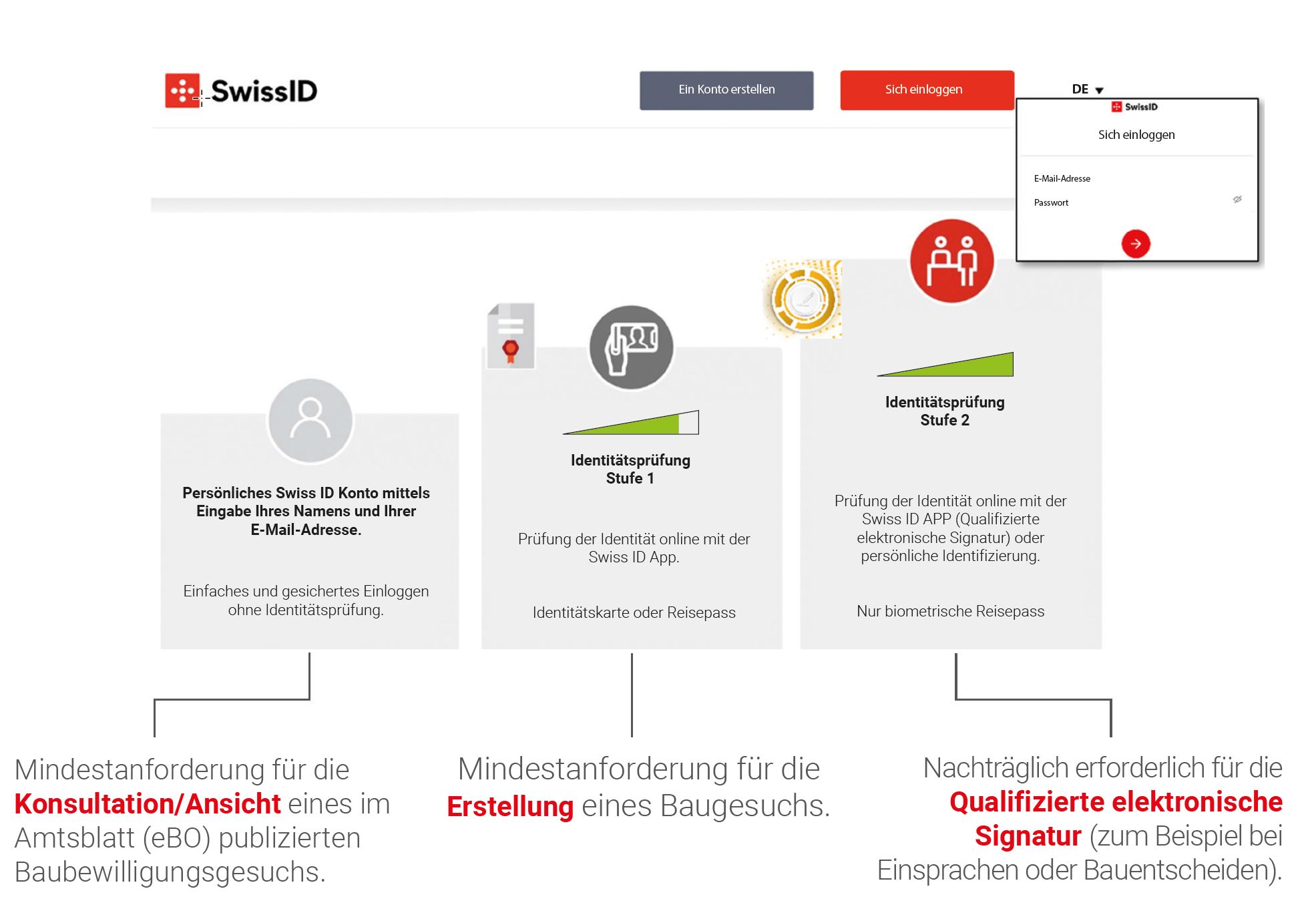 SwissID

Ein Konto erstellen

Sich einloggen

DE

SwissID

Sich einloggen

E-Mail-Adresse

Passwort

Persönliches Swiss ID Konto mittels Eingabe Ihres Namens und Ihrer E-Mail-Adresse.

Einfaches und gesichertes Einloggen ohne Identitätsprüfung.

Identitätsprüfung Stufe 1

Prüfung der Identität online mit der Swiss ID App.

Identitätskarte oder Reisepass

Identitätsprüfung Stufe 2

Prüfung der Identität online mit der Swiss ID APP (Qualifizierte elektronische Signatur) oder persönliche Identifizierung.

Nur biometrische Reisepass

Mindestanforderung für die Konsultation/Ansicht eines im Amtsblatt (eBO) publizierten Baubewilligungsgesuchs.

Mindestanforderung für die Erstellung eines Baugesuchs.

Nachträglich erforderlich für die Qualifizierte elektronische Signatur (zum Beispiel bei Einsprachen oder Bauentscheiden).